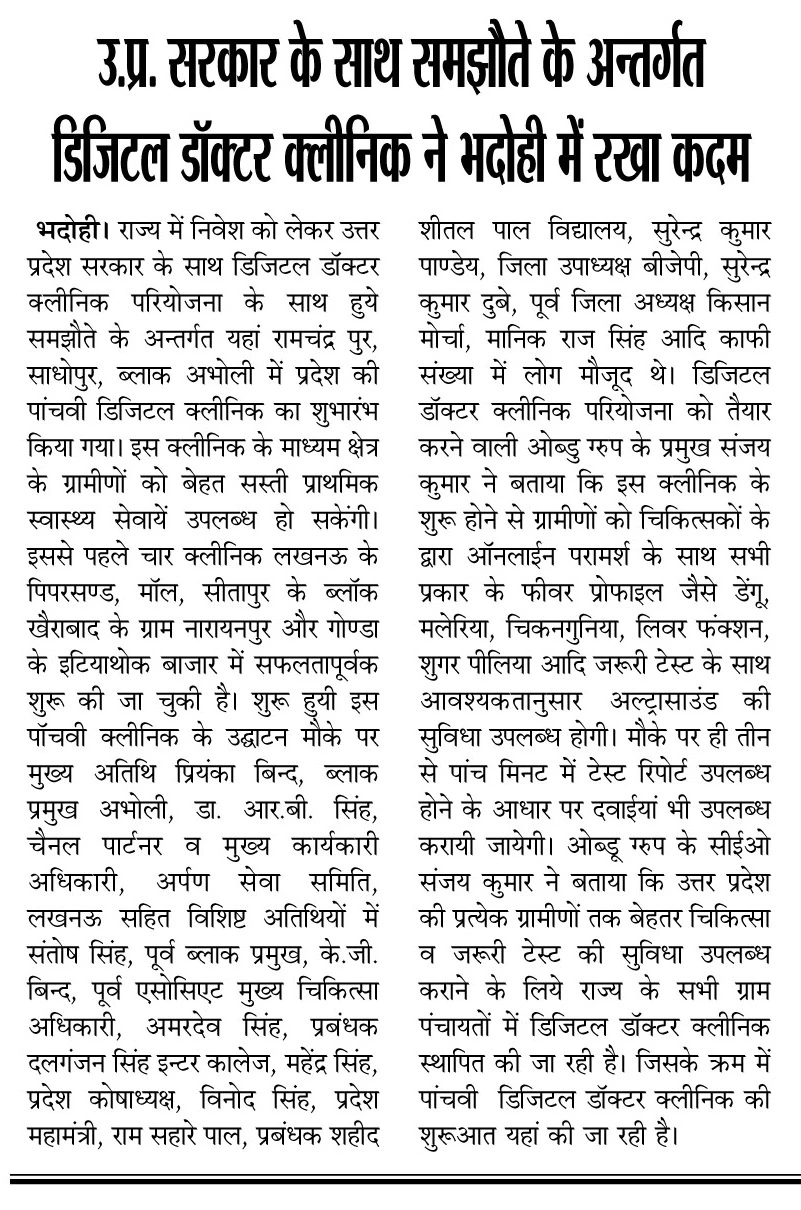 उ.प्र. सरकार के साथ समझौते के अन्तर्गत डिजिटल डॉक्टर क्लीनिक ने भदोही में रखा कदम

भदोही। राज्य में निवेश को लेकर उत्तर प्रदेश सरकार के साथ डिजिटल डॉक्टर क्लीनिक परियोजना के साथ हुये समझौते के अन्तर्गत यहां रामचंद्र पुर, साधोपुर, ब्लाक अभोली में प्रदेश की पांचवी डिजिटल क्लीनिक का शुभारंभ किया गया। इस क्लीनिक के माध्यम क्षेत्र के ग्रामीणों को बेहत सस्ती प्राथमिक स्वास्थ्य सेवायें उपलब्ध हो सकेंगी। इससे पहले चार क्लीनिक लखनऊ के पिपरसण्ड, मॉल, सीतापुर के ब्लॉक खैराबाद के ग्राम नारायनपुर और गोण्डा के इटियाथोक बाजार में सफलतापूर्वक शुरू की जा चुकी है। शुरू हुयी इस पॉचवी क्लीनिक के उद्घाटन मौके पर मुख्य अतिथि प्रियंका बिन्द, ब्लाक प्रमुख अभोली, डा. आर.बी. सिंह, चैनल पार्टनर व मुख्य कार्यकारी अधिकारी, अर्पण सेवा समिति, लखनऊ सहित विशिष्ट अतिथियों में संतोष सिंह, पूर्व ब्लाक प्रमुख, के.जी. बिन्द, पूर्व एसोसिएट मुख्य चिकित्सा अधिकारी, अमरदेव सिंह, प्रबंधक दलगंजन सिंह इन्टर कालेज, महेंद्र सिंह, प्रदेश कोषाध्यक्ष, विनोद सिंह, प्रदेश महामंत्री, राम सहारे पाल, प्रबंधक शहीद शीतल पाल विद्यालय, सुरेन्द्र कुमार पाण्डेय, जिला उपाध्यक्ष बीजेपी, सुरेन्द्र कुमार दुबे, पूर्व जिला अध्यक्ष किसान मोर्चा, मानिक राज सिंह आदि काफी संख्या में लोग मौजूद थे। डिजिटल डॉक्टर क्लीनिक परियोजना को तैयार करने वाली ओब्डु ग्रुप के प्रमुख संजय कुमार ने बताया कि इस क्लीनिक के शुरू होने से ग्रामीणों को चिकित्सकों के द्वारा ऑनलाईन परामर्श के साथ सभी प्रकार के फीवर प्रोफाइल जैसे डेंगू, मलेरिया, चिकनगुनिया, लिवर फंक्शन, शुगर पीलिया आदि जरूरी टेस्ट के साथ आवश्यकतानुसार अल्ट्रासाउंड की सुविधा उपलब्ध होगी। मौके पर ही तीन से पांच मिनट में टेस्ट रिपोर्ट उपलब्ध होने के आधार पर दवाईयां भी उपलब्ध करायी जायेगी। ओब्डू ग्रुप के सीईओ संजय कुमार ने बताया कि उत्तर प्रदेश की प्रत्येक ग्रामीणों तक बेहतर चिकित्सा व जरूरी टेस्ट की सुविधा उपलब्ध कराने के लिये राज्य के सभी ग्राम पंचायतों में डिजिटल डॉक्टर क्लीनिक स्थापित की जा रही है। जिसके क्रम में पांचवी डिजिटल डॉक्टर क्लीनिक की शुरूआत यहां की जा रही है।